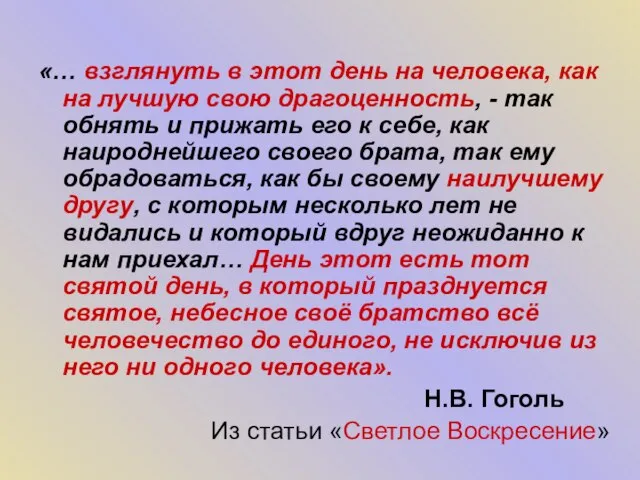 «… взглянуть в этот день на человека, как на лучшую свою драгоценность, - так обнять и прижать его к себе, как наироднейшего своего брата, так ему обрадоваться, как бы своему наилучшему другу, с которым несколько лет не видались и который вдруг неожиданно к нам приехал… День этот есть тот святой день, в который празднуется святое, небесное своё братство всё человечество до единого, не исключив из него ни одного человека».

Н.В. Гоголь

Из статьи «Светлое Воскресение»